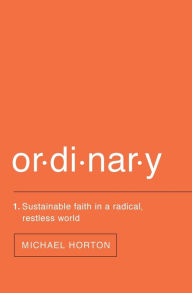 or·di·nar·y

1. Sustainable faith in a radical, restless world

MICHAEL HORTON